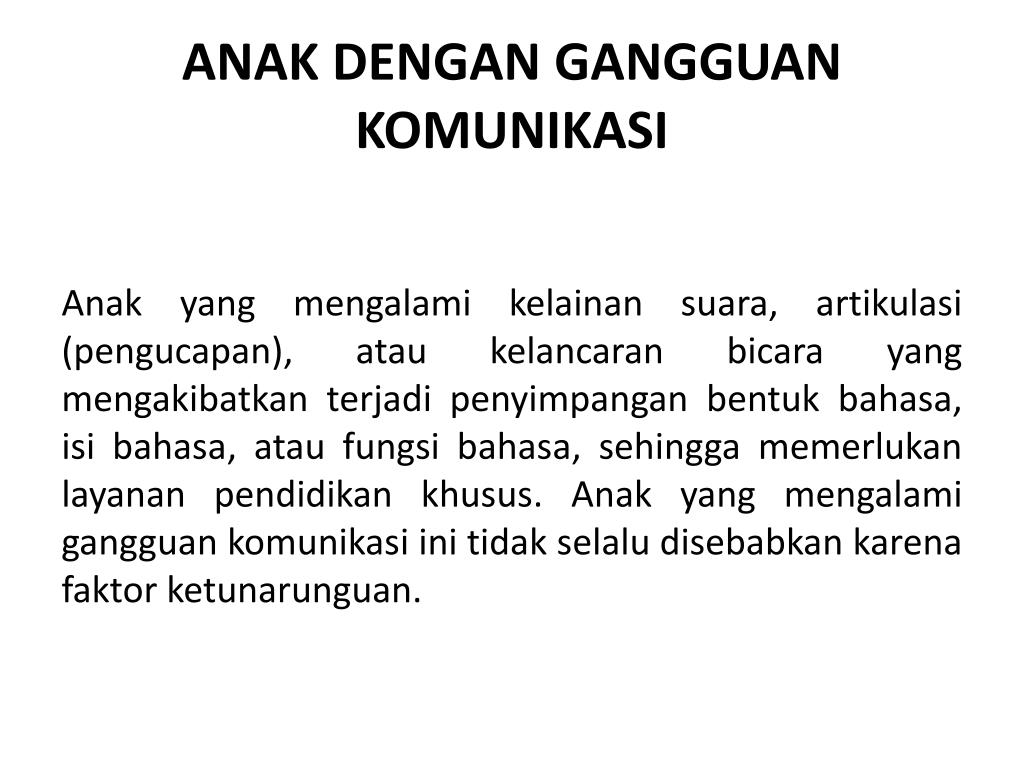 ANAK DENGAN GANGGUAN KOMUNIKASI

Anak yang mengalami kelainan suara, artikulasi (pengucapan), atau kelancaran bicara yang mengakibatkan terjadi penyimpangan bentuk bahasa, isi bahasa, atau fungsi bahasa, sehingga memerlukan layanan pendidikan khusus. Anak yang mengalami gangguan komunikasi ini tidak selalu disebabkan karena faktor ketunarunguan.